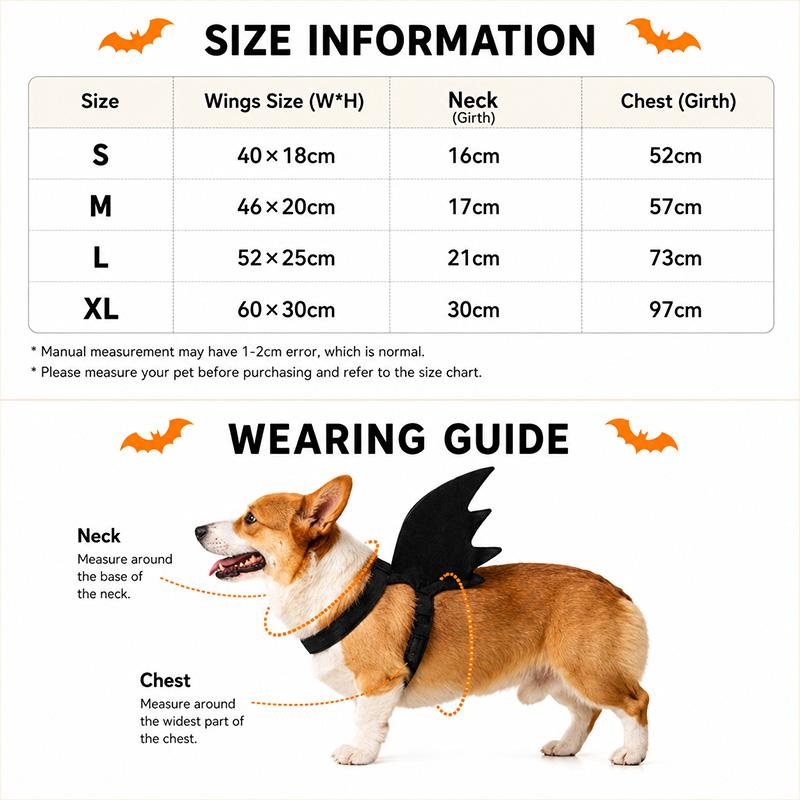 SIZE INFORMATION

| Size | Wings Size (W*H) | Neck (Girth) | Chest (Girth) |
|---|---|---|---|
| S | 40×18cm | 16cm | 52cm |
| M | 46×20cm | 17cm | 57cm |
| L | 52×25cm | 21cm | 73cm |
| XL | 60×30cm | 30cm | 97cm |

* Manual measurement may have 1-2cm error, which is normal.
* Please measure your pet before purchasing and refer to the size chart.

WEARING GUIDE

Neck
Measure around the base of the neck.

Chest
Measure around the widest part of the chest.